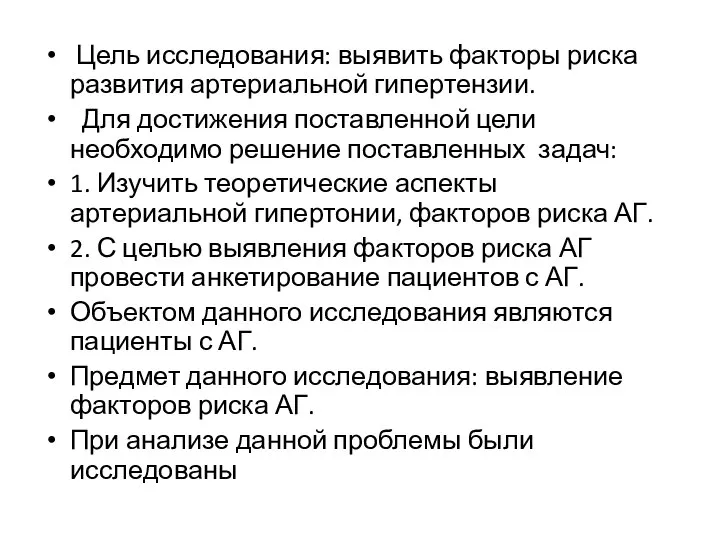 • Цель исследования: выявить факторы риска развития артериальной гипертензии.

• Для достижения поставленной цели необходимо решение поставленных задач:

• 1. Изучить теоретические аспекты артериальной гипертонии, факторов риска АГ.

• 2. С целью выявления факторов риска АГ провести анкетирование пациентов с АГ.

• Объектом данного исследования являются пациенты с АГ.

• Предмет данного исследования: выявление факторов риска АГ.

• При анализе данной проблемы были исследованы